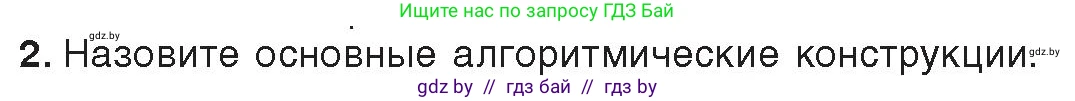 Ищите нас по запросу ГДЗ Бай

gdz.by

2. Назовите основные алгоритмические конструкции.

gdz.by

gdz by // гдз бай // гдз by